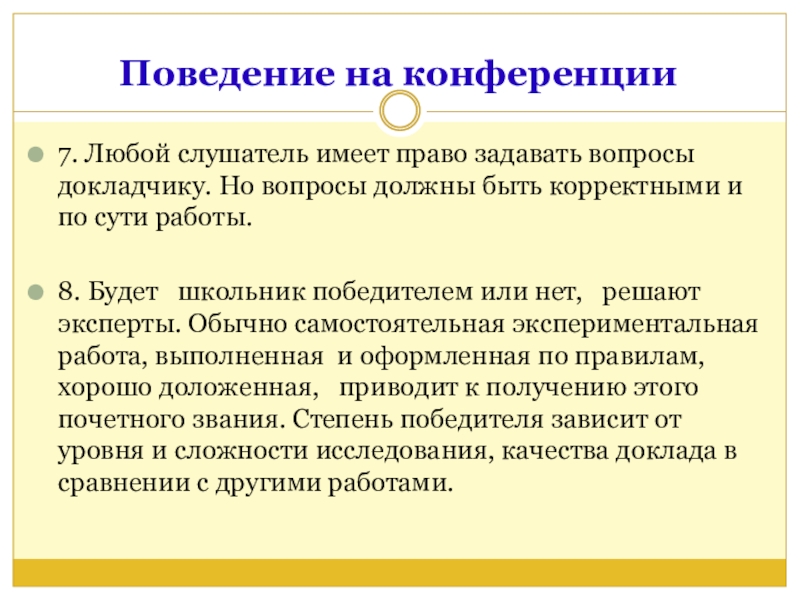 Поведение на конференции

7. Любой слушатель имеет право задавать вопросы докладчику. Но вопросы должны быть корректными и по сути работы.

8. Будет школьник победителем или нет, решают эксперты. Обычно самостоятельная экспериментальная работа, выполненная и оформленная по правилам, хорошо доложенная, приводит к получению этого почетного звания. Степень победителя зависит от уровня и сложности исследования, качества доклада в сравнении с другими работами.